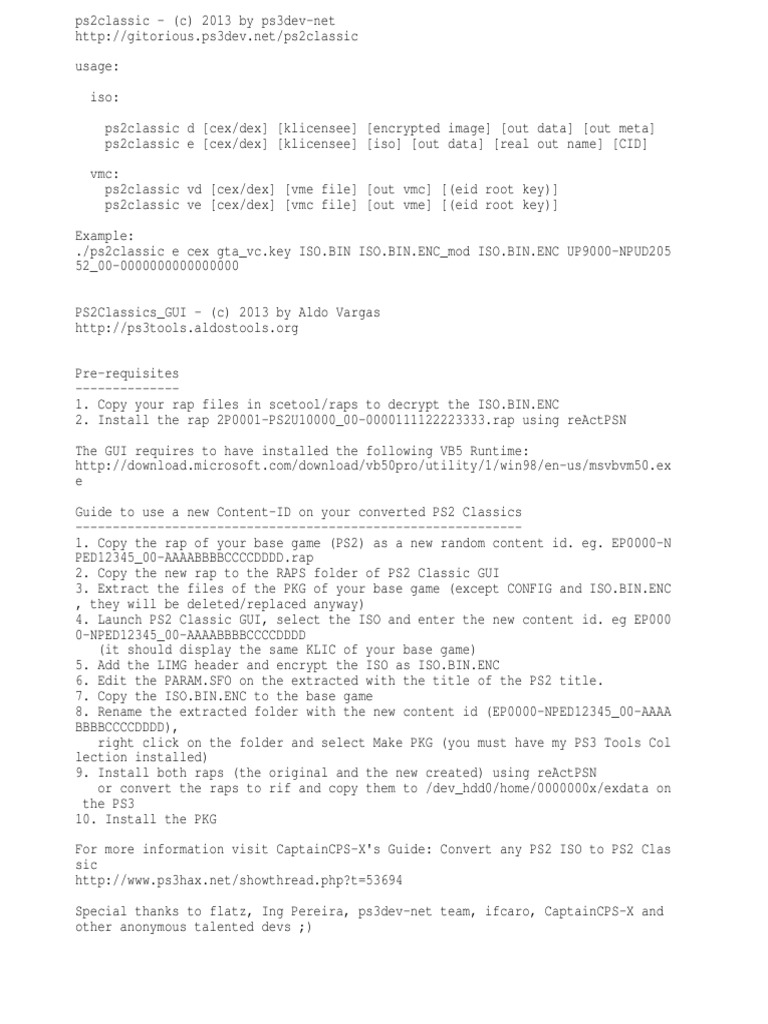 ps2classic - (c) 2013 by ps3dev-net
http://gitorious.ps3dev.net/ps2classic

usage:

iso:

ps2classic d [cex/dex] [klicensee] [encrypted image] [out data] [out meta]
ps2classic e [cex/dex] [klicensee] [iso] [out data] [real out name] [CID]

vmc:
ps2classic vd [cex/dex] [vme file] [out vmc] [(eid root key)]
ps2classic ve [cex/dex] [vmc file] [out vme] [(eid root key)]

Example:
./ps2classic e cex gta_vc.key ISO.BIN ISO.BIN.ENC_mod ISO.BIN.ENC UP9000-NPUD20552_00-0000000000000000

PS2Classics_GUI - (c) 2013 by Aldo Vargas
http://ps3tools.aldostools.org

Pre-requisites
--------------
1. Copy your rap files in scetool/raps to decrypt the ISO.BIN.ENC
2. Install the rap 2P0001-PS2U10000_00-0000111122223333.rap using reActPSN

The GUI requires to have installed the following VB5 Runtime:
http://download.microsoft.com/download/vb50pro/utility/1/win98/en-us/msvbvm50.exe

Guide to use a new Content-ID on your converted PS2 Classics
------------------------------------------------------------
1. Copy the rap of your base game (PS2) as a new random content id. eg. EP0000-NPED12345_00-AAAABBBBCCCCDDDD.rap
2. Copy the new rap to the RAPS folder of PS2 Classic GUI
3. Extract the files of the PKG of your base game (except CONFIG and ISO.BIN.ENC, they will be deleted/replaced anyway)
4. Launch PS2 Classic GUI, select the ISO and enter the new content id. eg EP0000-NPED12345_00-AAAABBBBCCCCDDDD
(it should display the same KLIC of your base game)
5. Add the LIMG header and encrypt the ISO as ISO.BIN.ENC
6. Edit the PARAM.SFO on the extracted with the title of the PS2 title.
7. Copy the ISO.BIN.ENC to the base game
8. Rename the extracted folder with the new content id (EP0000-NPED12345_00-AAAABBBBCCCCDDDD),
right click on the folder and select Make PKG (you must have my PS3 Tools Collection installed)
9. Install both raps (the original and the new created) using reActPSN
or convert the raps to rif and copy them to /dev_hdd0/home/0000000x/exdata on the PS3
10. Install the PKG

For more information visit CaptainCPS-X's Guide: Convert any PS2 ISO to PS2 Classic
http://www.ps3hax.net/showthread.php?t=53694

Special thanks to flatz, Ing Pereira, ps3dev-net team, ifcaro, CaptainCPS-X and other anonymous talented devs ;)